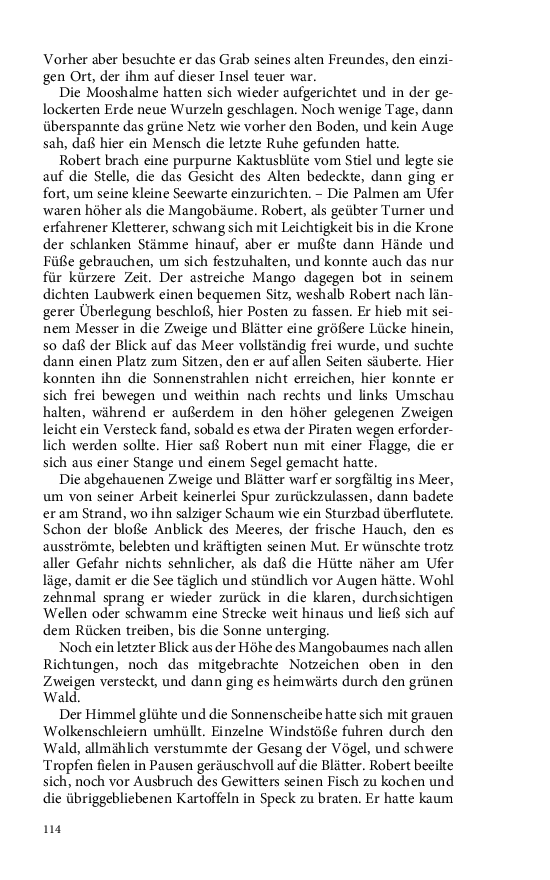 Vorher aber besuchte er das Grab seines alten Freundes, den einzigen Ort, der ihm auf dieser Insel teuer war.

Die Mooshalme hatten sich wieder aufgerichtet und in der gelockerten Erde neue Wurzeln geschlagen. Noch wenige Tage, dann überspannte das grüne Netz wie vorher den Boden, und kein Auge sah, daß hier ein Mensch die letzte Ruhe gefunden hatte.

Robert brach eine purpurne Kaktusblüte vom Stiel und legte sie auf die Stelle, die das Gesicht des Alten bedeckte, dann ging er fort, um seine kleine Seewarte einzurichten. – Die Palmen am Ufer waren höher als die Mangobäume. Robert, als geübter Turner und erfahrener Kletterer, schwang sich mit Leichtigkeit bis in die Krone der schlanken Stämme hinauf, aber er mußte dann Hände und Füße gebrauchen, um sich festzuhalten, und konnte auch das nur für kürzere Zeit. Der astreiche Mango dagegen bot in seinem dichten Laubwerk einen bequemen Sitz, weshalb Robert nach längerer Überlegung beschloß, hier Posten zu fassen. Er hieb mit seinem Messer in die Zweige und Blätter eine größere Lücke hinein, so daß der Blick auf das Meer vollständig frei wurde, und suchte dann einen Platz zum Sitzen, den er auf allen Seiten säuberte. Hier konnten ihn die Sonnenstrahlen nicht erreichen, hier konnte er sich frei bewegen und weithin nach rechts und links Umschau halten, während er außerdem in den höher gelegenen Zweigen leicht ein Versteck fand, sobald es etwa der Piraten wegen erforderlich werden sollte. Hier saß Robert nun mit einer Flagge, die er sich aus einer Stange und einem Segel gemacht hatte.

Die abgehauenen Zweige und Blätter warf er sorgfältig ins Meer, um von seiner Arbeit keinerlei Spur zurückzulassen, dann badete er am Strand, wo ihn salziger Schaum wie ein Sturzbad überflutete. Schon der bloße Anblick des Meeres, der frische Hauch, den es ausströmte, belebten und kräftigten seinen Mut. Er wünschte trotz aller Gefahr nichts sehnlicher, als daß die Hütte näher am Ufer läge, damit er die See täglich und stündlich vor Augen hätte. Wohl zehnmal sprang er wieder zurück in die klaren, durchsichtigen Wellen oder schwamm eine Strecke weit hinaus und ließ sich auf dem Rücken treiben, bis die Sonne unterging.

Noch ein letzter Blick aus der Höhe des Mangobaumes nach allen Richtungen, noch das mitgebrachte Notzeichen oben in den Zweigen versteckt, und dann ging es heimwärts durch den grünen Wald.

Der Himmel glühte und die Sonnenscheibe hatte sich mit grauen Wolkenschleiern umhüllt. Einzelne Windstöße fuhren durch den Wald, allmählich verstummte der Gesang der Vögel, und schwere Tropfen fielen in Pausen geräuschvoll auf die Blätter. Robert beeilte sich, noch vor Ausbruch des Gewitters seinen Fisch zu kochen und die übriggebliebenen Kartoffeln in Speck zu braten. Er hatte kaum

114